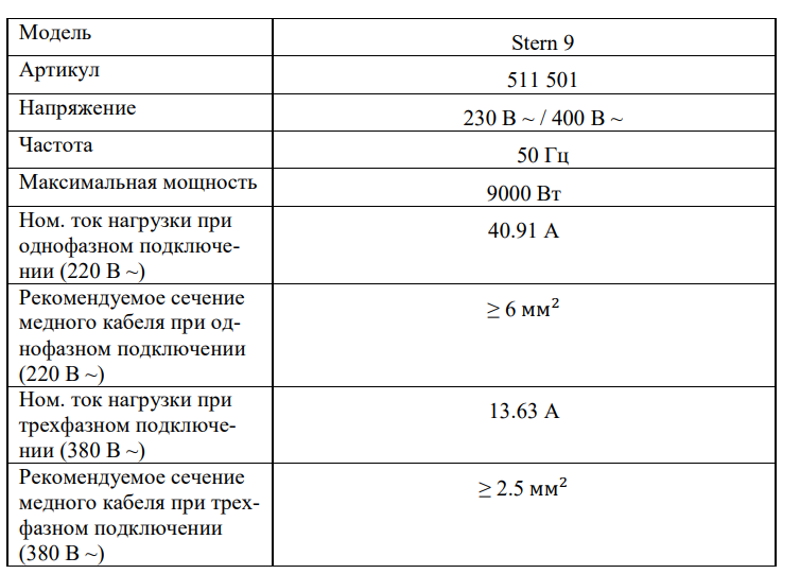 | Модель | Stern 9 |
|---|---|
| Артикул | 511 501 |
| Напряжение | 230 В ~ / 400 В ~ |
| Частота | 50 Гц |
| Максимальная мощность | 9000 Вт |
| Ном. ток нагрузки при однофазном подключении (220 В ~) | 40.91 А |
| Рекомендуемое сечение медного кабеля при однофазном подключении (220 В ~) | $\geq 6$ мм$^2$ |
| Ном. ток нагрузки при трехфазном подключении (380 В ~) | 13.63 А |
| Рекомендуемое сечение медного кабеля при трехфазном подключении (380 В ~) | $\geq 2.5$ мм$^2$ |